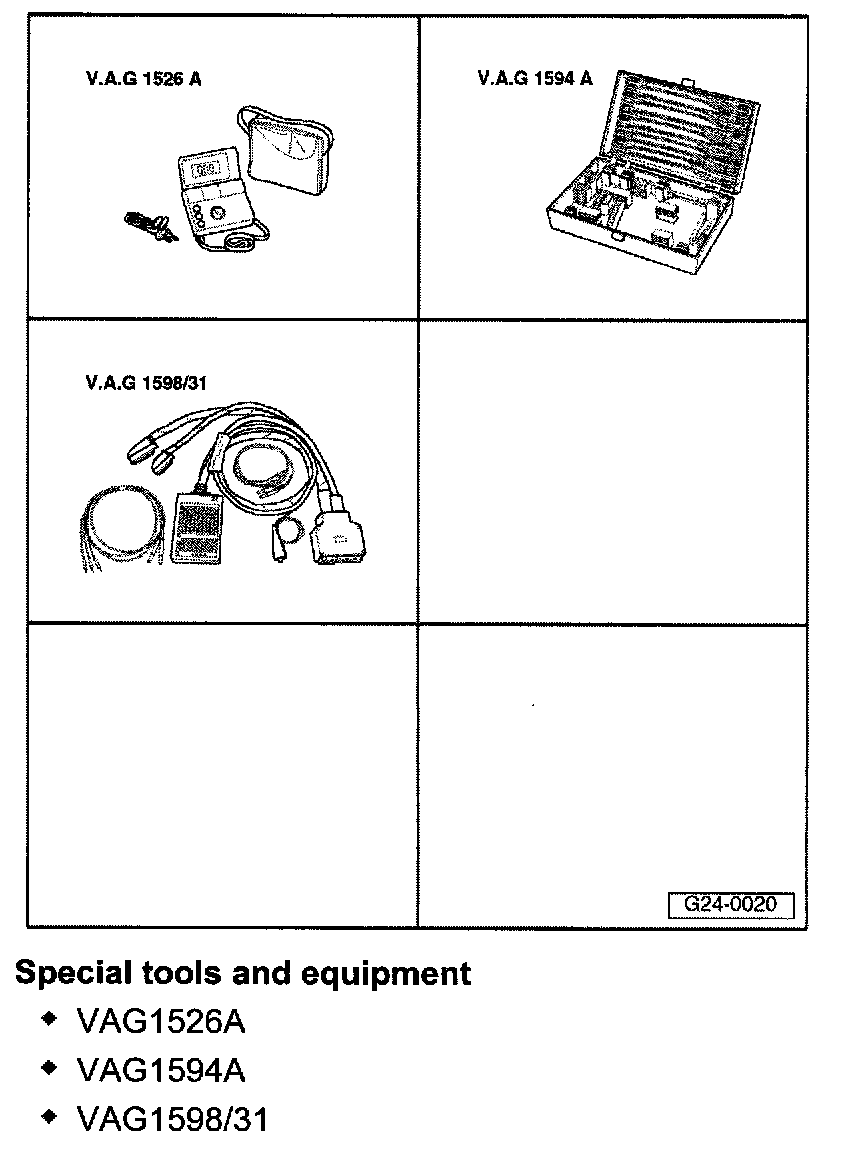 V.A.G 1526 A

V.A.G 1594 A

V.A.G 1598/31

G24-0020

Special tools and equipment

◆ VAG1526A

◆ VAG1594A

◆ VAG1598/31